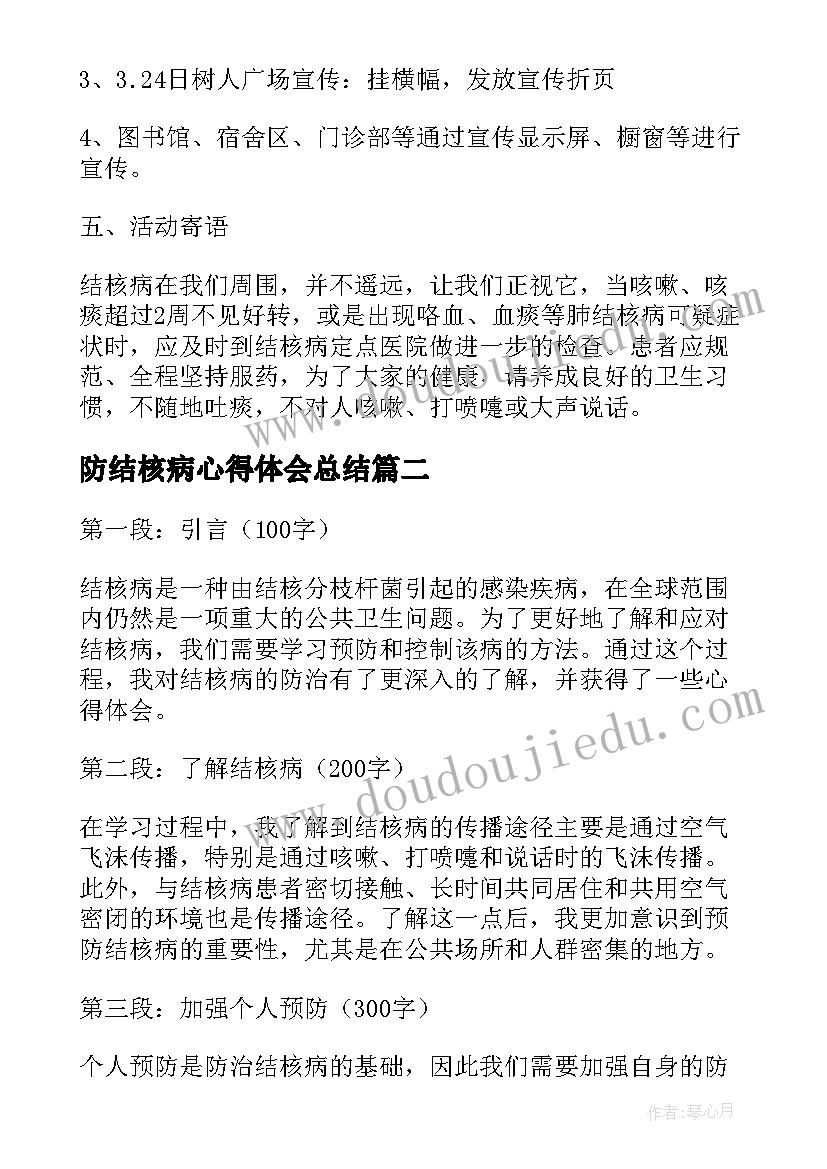 3、3.24日树人广场宣传：挂横幅，发放宣传折页

4、图书馆、宿舍区、门诊部等通过宣传显示屏、橱窗等进行宣传。

五、活动寄语

结核病在我们周围，并不遥远，让我们正视它，当咳嗽、咳痰超过2周不见好转，或是出现咯血、血痰等肺结核病可疑症状时，应及时到结核病定点医院做进一步的检查。患者应规范、全程坚持服药，为了大家的健康，请养成良好的卫生习惯，不随地吐痰，不对人咳嗽、打喷嚏或大声说话。

防结核病心得体会总结篇二

第一段：引言（100字）

结核病是一种由结核分枝杆菌引起的感染疾病，在全球范围内仍然是一项重大的公共卫生问题。为了更好地了解和应对结核病，我们需要学习预防和控制该病的方法。通过这个过程，我对结核病的防治有了更深入的了解，并获得了一些心得体会。

第二段：了解结核病（200字）

在学习过程中，我了解到结核病的传播途径主要是通过空气飞沫传播，特别是通过咳嗽、打喷嚏和说话时的飞沫传播。此外，与结核病患者密切接触、长时间共同居住和共用空气密闭的环境也是传播途径。了解这一点后，我更加意识到预防结核病的重要性，尤其是在公共场所和人群密集的地方。

第三段：加强个人预防（300字）

个人预防是防治结核病的基础，因此我们需要加强自身的防

www.doudoujiedu.com

作者：琴心月